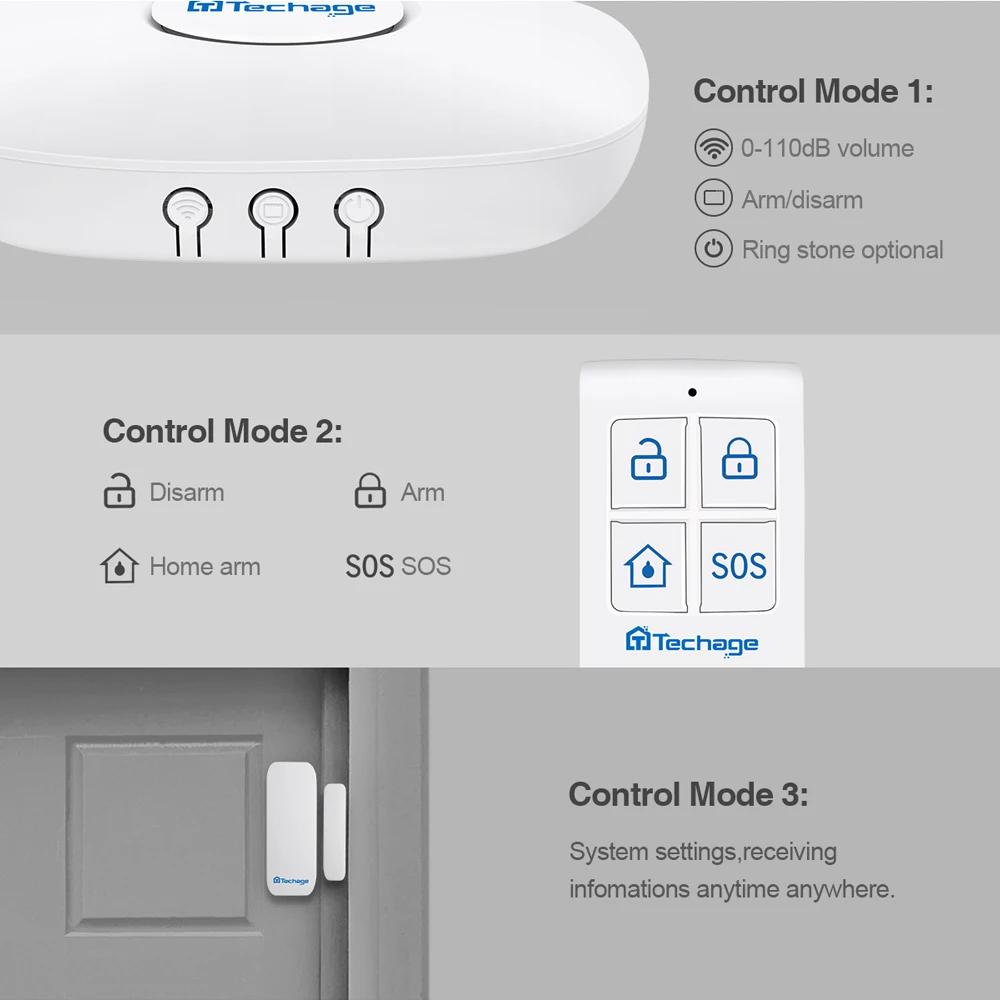 Techage

Control Mode 1:

0-110dB volume

Arm/disarm

Ring stone optional

Control Mode 2:

Disarm

Arm

Home arm

SOS SOS

SOS

Techage

Techage

Control Mode 3:

System settings,receiving infomations anytime anywhere.